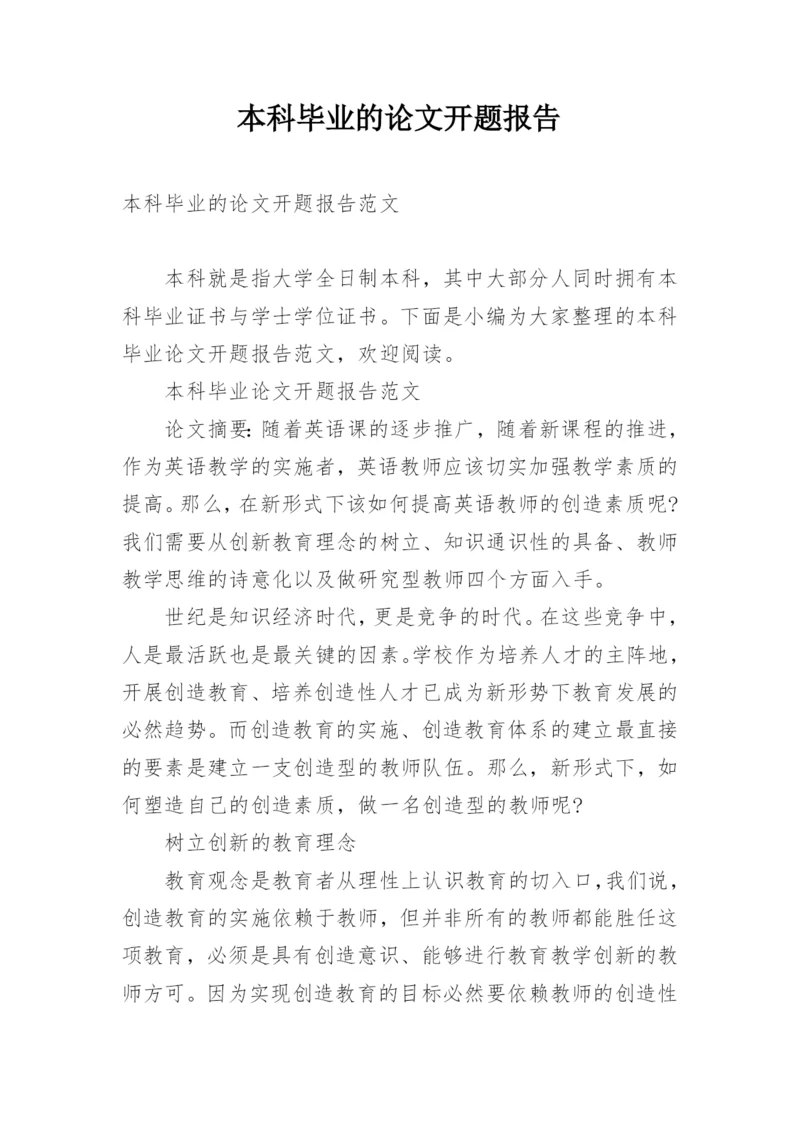 本科毕业的论文开题报告

本科毕业的论文开题报告范文

本科就是指大学全日制本科，其中大部分人同时拥有本科毕业证书与学士学位证书。下面是小编为大家整理的本科毕业论文开题报告范文，欢迎阅读。

本科毕业论文开题报告范文

论文摘要：随着英语课的逐步推广，随着新课程的推进，作为英语教学的实施者，英语教师应该切实加强教学素质的提高。那么，在新形式下该如何提高英语教师的创造素质呢？我们需要从创新教育理念的树立、知识通识性的具备、教师教学思维的诗意化以及做研究型教师四个方面入手。

世纪是知识经济时代，更是竞争的时代。在这些竞争中，人是最活跃也是最关键的因素。学校作为培养人才的主阵地，开展创造教育、培养创造性人才已成为新形势下教育发展的必然趋势。而创造教育的实施、创造教育体系的建立最直接的要素是建立一支创造型的教师队伍。那么，新形式下，如何塑造自己的创造素质，做一名创造型的教师呢？

树立创新的教育理念

教育观念是教育者从理性上认识教育的切入口，我们说，创造教育的实施依赖于教师，但并非所有的教师都能胜任这项教育，必须是具有创造意识、能够进行教育教学创新的教师方可。因为实现创造教育的目标必然要依赖教师的创造性